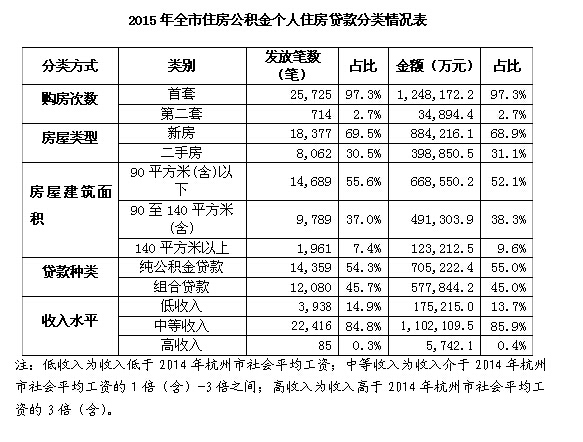 2015 年全市住房公积金个人住房贷款分类情况表

| 分类方式 | 类别 | 发放笔数（笔） | 占比 | 金额（万元） | 占比 |
|---|---|---|---|---|---|
| 购房次数 | 首套 | 25,725 | 97.3% | 1,248,172.2 | 97.3% |
| | 第二套 | 714 | 2.7% | 34,894.4 | 2.7% |
| 房屋类型 | 新房 | 18,377 | 69.5% | 884,216.1 | 68.9% |
| | 二手房 | 8,062 | 30.5% | 398,850.5 | 31.1% |
| 房屋建筑面积 | 90 平方米(含)以下 | 14,689 | 55.6% | 668,550.2 | 52.1% |
| | 90 至 140 平方米(含) | 9,789 | 37.0% | 491,303.9 | 38.3% |
| | 140 平方米以上 | 1,961 | 7.4% | 123,212.5 | 9.6% |
| 贷款种类 | 纯公积金贷款 | 14,359 | 54.3% | 705,222.4 | 55.0% |
| | 组合贷款 | 12,080 | 45.7% | 577,844.2 | 45.0% |
| 收入水平 | 低收入 | 3,938 | 14.9% | 175,215.0 | 13.7% |
| | 中等收入 | 22,416 | 84.8% | 1,102,109.5 | 85.9% |
| | 高收入 | 85 | 0.3% | 5,742.1 | 0.4% |

注：低收入为收入低于 2014 年杭州市社会平均工资；中等收入为收入介于 2014 年杭州市社会平均工资的 1 倍（含）-3 倍之间；高收入为收入高于 2014 年杭州市社会平均工资的 3 倍（含）。